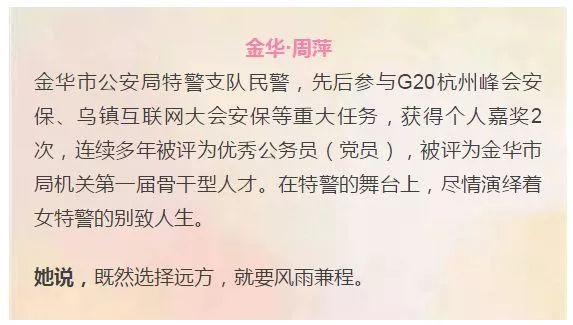 金华·周萍

金华市公安局特警支队民警，先后参与G20杭州峰会安保、乌镇互联网大会安保等重大任务，获得个人嘉奖2次，连续多年被评为优秀公务员（党员），被评为金华市局机关第一届骨干型人才。在特警的舞台上，尽情演绎着女特警的别致人生。

她说，既然选择远方，就要风雨兼程。